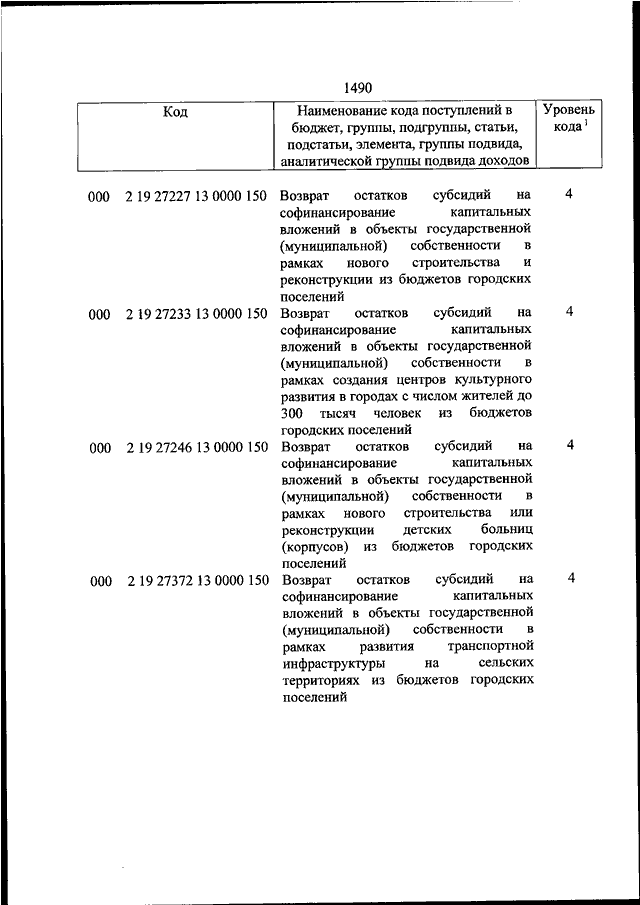 1490

| Код | Наименование кода поступлений в бюджет, группы, подгруппы, статьи, подстатьи, элемента, группы подвида, аналитической группы подвида доходов | Уровень кода $^1$ |
|---|---|---|
| 000 2 19 27227 13 0000 150 | Возврат остатков субсидий на софинансирование капитальных вложений в объекты государственной (муниципальной) собственности в рамках нового строительства и реконструкции из бюджетов городских поселений | 4 |
| 000 2 19 27233 13 0000 150 | Возврат остатков субсидий на софинансирование капитальных вложений в объекты государственной (муниципальной) собственности в рамках создания центров культурного развития в городах с числом жителей до 300 тысяч человек из бюджетов городских поселений | 4 |
| 000 2 19 27246 13 0000 150 | Возврат остатков субсидий на софинансирование капитальных вложений в объекты государственной (муниципальной) собственности в рамках нового строительства или реконструкции детских больниц (корпусов) из бюджетов городских поселений | 4 |
| 000 2 19 27372 13 0000 150 | Возврат остатков субсидий на софинансирование капитальных вложений в объекты государственной (муниципальной) собственности в рамках развития транспортной инфраструктуры на сельских территориях из бюджетов городских поселений | 4 |